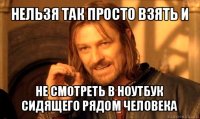 НЕЛЬЗЯ ТАК ПРОСТО ВЗЯТЬ И

НЕ СМОТРЕТЬ В НОУТБУК СИДЯЩЕГО РЯДОМ ЧЕЛОВЕКА